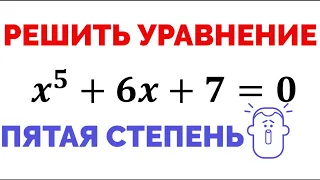 РЕШИТЬ УРАВНЕНИЕ

$x^5 + 6x + 7 = 0$

ПЯТАЯ СТЕПЕНЬ